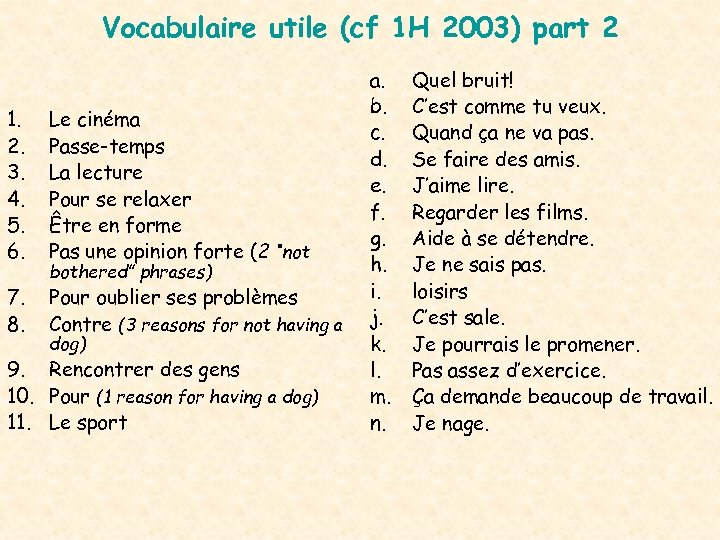 Vocabulaire utile (cf 1H 2003) part 2

1. Le cinéma
2. Passe-temps
3. La lecture
4. Pour se relaxer
5. Être en forme
6. Pas une opinion forte (2 "not bothered" phrases)
7. Pour oublier ses problèmes
8. Contre (3 reasons for not having a dog)
9. Rencontrer des gens
10. Pour (1 reason for having a dog)
11. Le sport

a. Quel bruit!
b. C'est comme tu veux.
c. Quand ça ne va pas.
d. Se faire des amis.
e. J'aime lire.
f. Regarder les films.
g. Aide à se détendre.
h. Je ne sais pas.
i. loisirs
j. C'est sale.
k. Je pourrais le promener.
l. Pas assez d'exercice.
m. Ça demande beaucoup de travail.
n. Je nage.